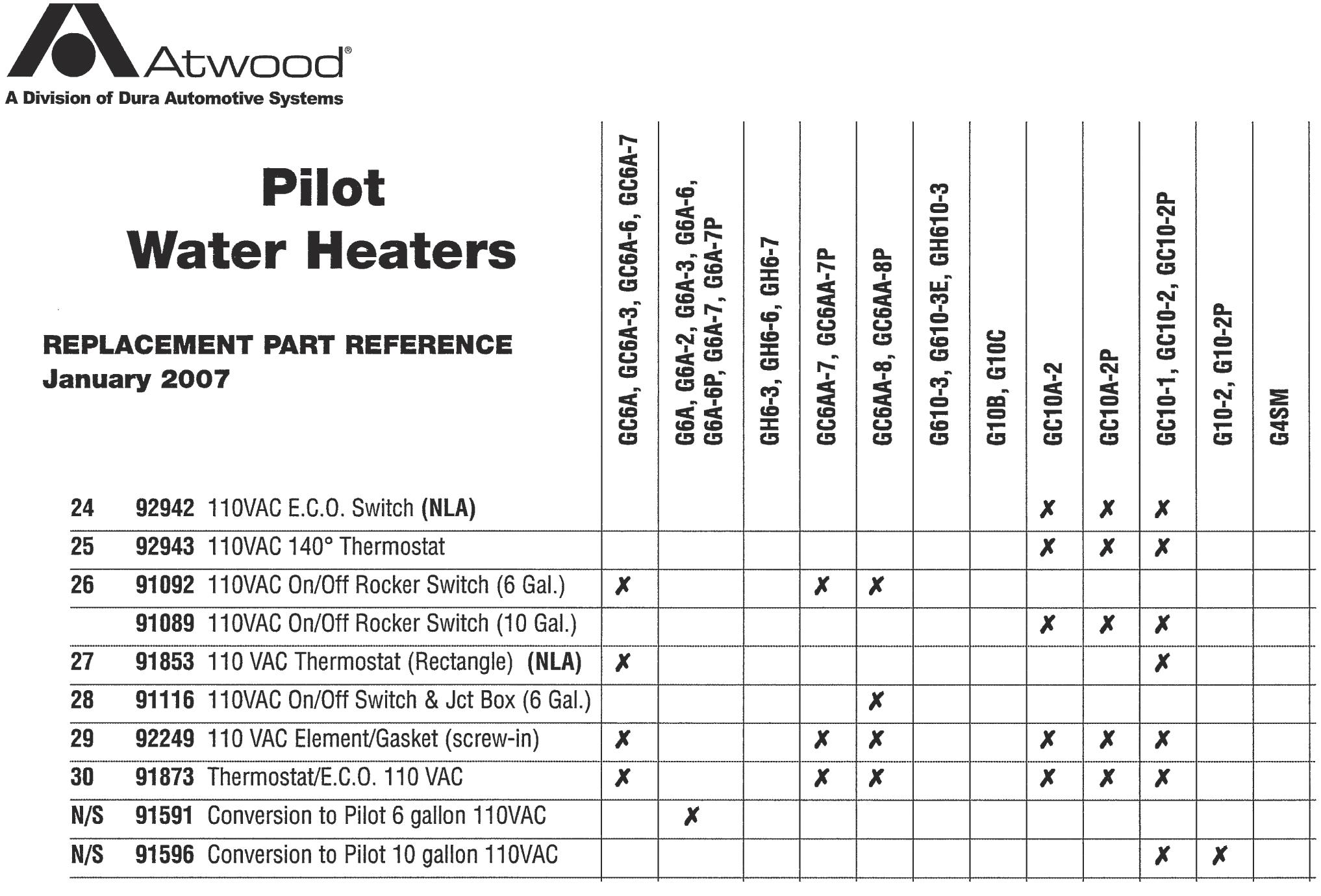 Atwood®
A Division of Dura Automotive Systems

Pilot
Water Heaters

REPLACEMENT PART REFERENCE
January 2007

| | | | GC6A, GC6A-3, GC6A-6, GC6A-7 | G6A, G6A-2, G6A-3, G6A-6, G6A-6P, G6A-7, G6A-7P | GH6-3, GH6-6, GH6-7 | GC6AA-7, GC6AA-7P | GC6AA-8, GC6AA-8P | G610-3, G610-3E, GH610-3 | G10B, G10C | GC10A-2 | GC10A-2P | GC10-1, GC10-2, GC10-2P | G10-2, G10-2P | G4SM |
|---|---|---|---|---|---|---|---|---|---|---|---|---|---|---|
| 24 | 92942 | 110VAC E.C.O. Switch (NLA) | | | | | | | | ✗ | ✗ | ✗ | | |
| 25 | 92943 | 110VAC 140° Thermostat | | | | | | | | ✗ | ✗ | ✗ | | |
| 26 | 91092 | 110VAC On/Off Rocker Switch (6 Gal.) | ✗ | | | ✗ | ✗ | | | | | | | |
| | 91089 | 110VAC On/Off Rocker Switch (10 Gal.) | | | | | | | | ✗ | ✗ | ✗ | | |
| 27 | 91853 | 110 VAC Thermostat (Rectangle) (NLA) | ✗ | | | | | | | | | ✗ | | |
| 28 | 91116 | 110VAC On/Off Switch & Jct Box (6 Gal.) | | | | | ✗ | | | | | | | |
| 29 | 92249 | 110 VAC Element/Gasket (screw-in) | ✗ | | | ✗ | ✗ | | | ✗ | ✗ | ✗ | | |
| 30 | 91873 | Thermostat/E.C.O. 110 VAC | ✗ | | | ✗ | ✗ | | | ✗ | ✗ | ✗ | | |
| N/S | 91591 | Conversion to Pilot 6 gallon 110VAC | | ✗ | | | | | | | | | | |
| N/S | 91596 | Conversion to Pilot 10 gallon 110VAC | | | | | | | | | | ✗ | ✗ | |